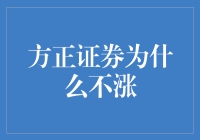 方正证券为什么不涨